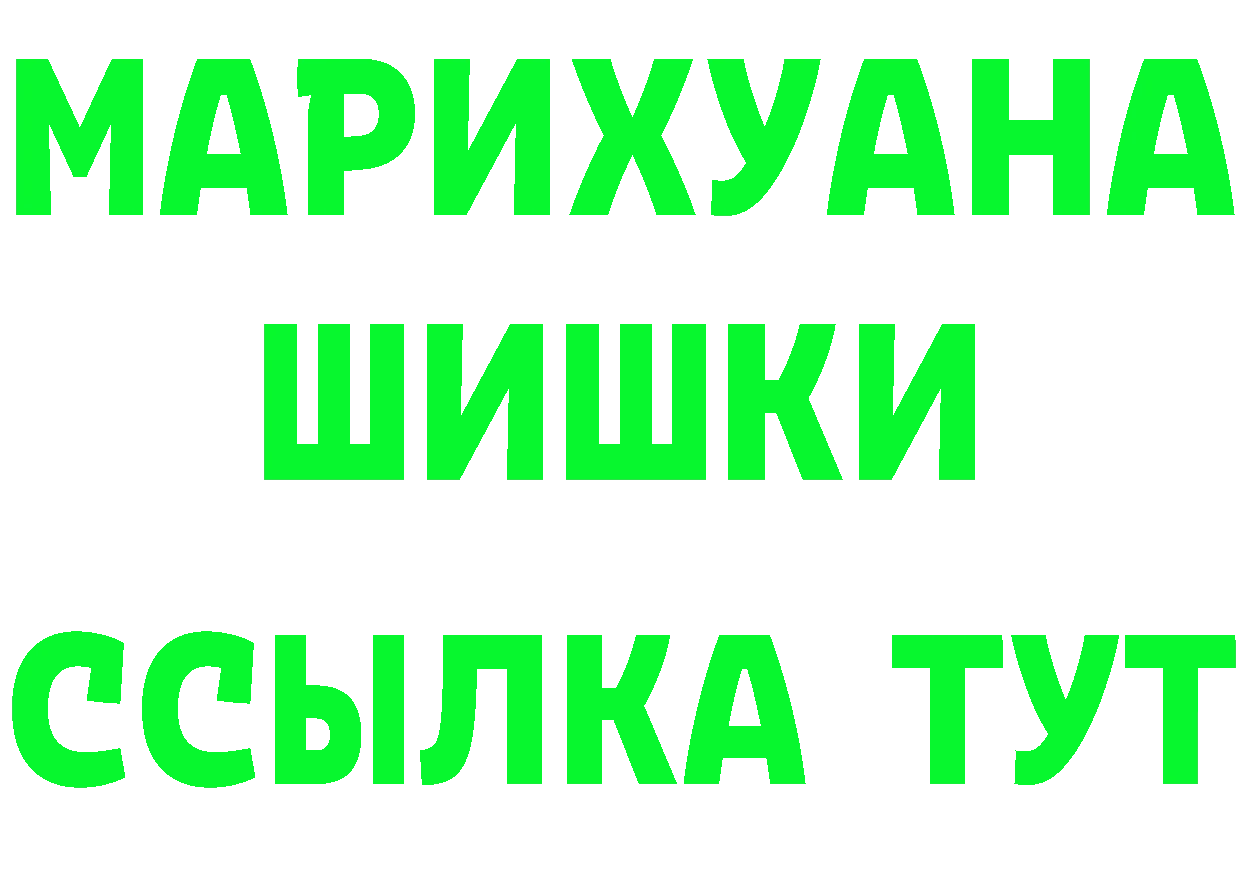 МАРИХУАНА
ШИШКИ
ССЫЛКА ТУТ